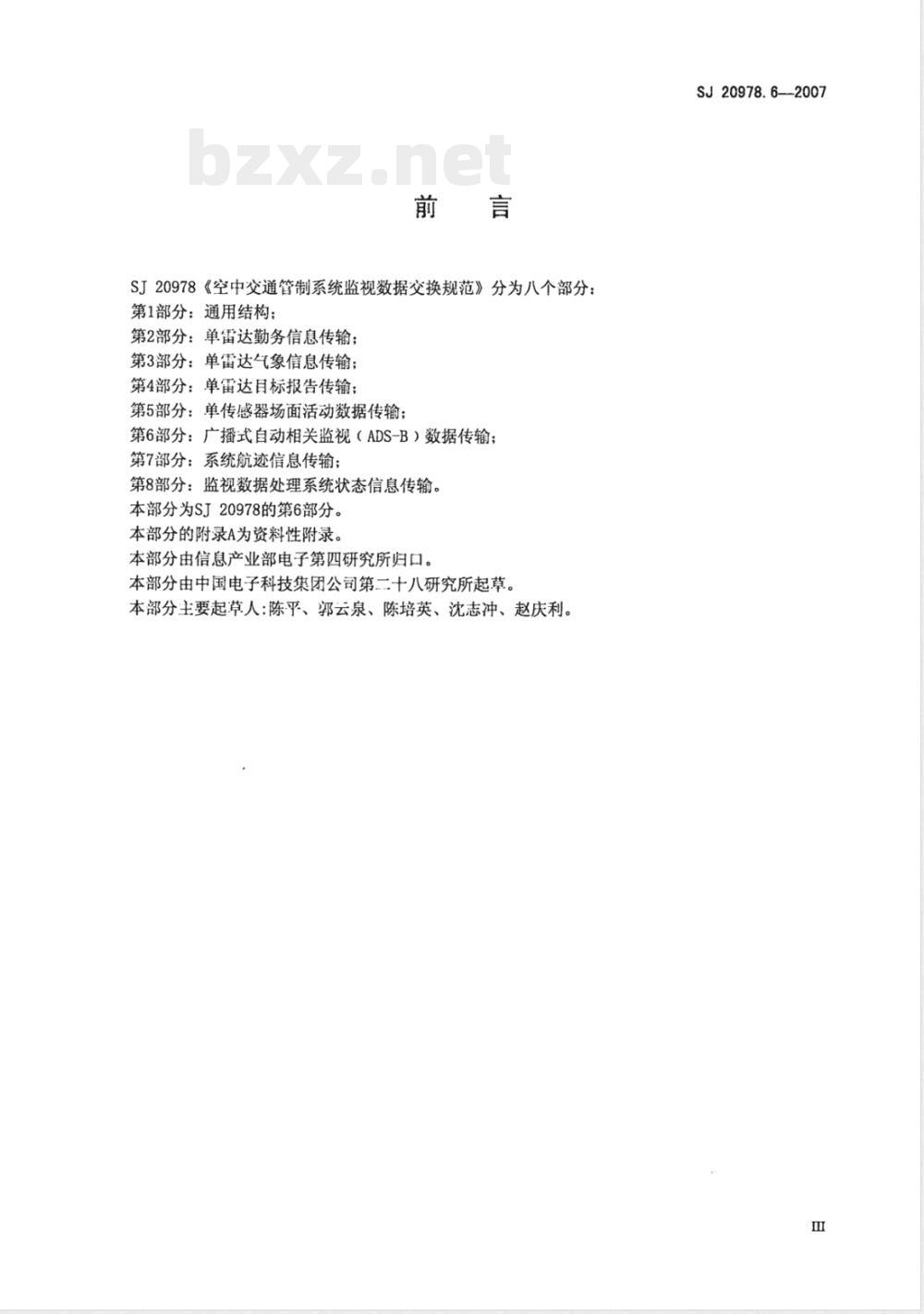 SJ 20978.6—2007

bzxz.net

前　言

SJ 20978《空中交通管制系统监视数据交换规范》分为八个部分：
第1部分：通用结构；
第2部分：单雷达勤务信息传输；
第3部分：单雷达气象信息传输；
第4部分：单雷达目标报告传输；
第5部分：单传感器场面活动数据传输；
第6部分：广播式自动相关监视（ADS-B）数据传输；
第7部分：系统航迹信息传输；
第8部分：监视数据处理系统状态信息传输。
本部分为SJ 20978的第6部分。
本部分的附录A为资料性附录。
本部分由信息产业部电子第四研究所归口。
本部分由中国电子科技集团公司第二十八研究所起草。
本部分主要起草人：陈平、郭云泉、陈培英、沈志冲、赵庆利。

III